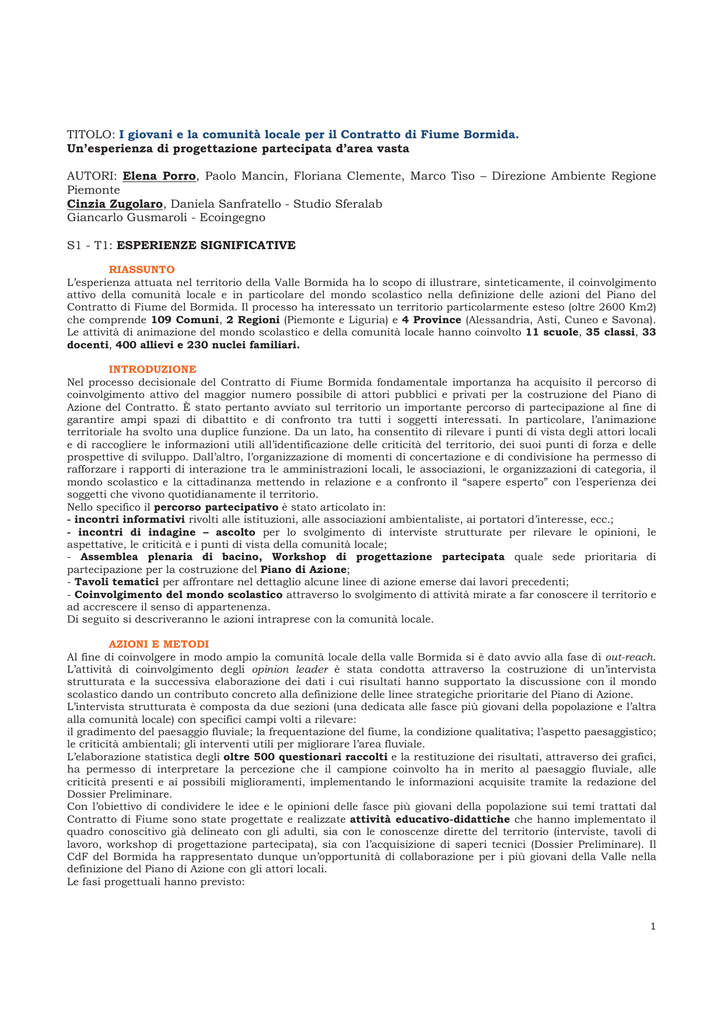 TITOLO: I giovani e la comunità locale per il Contratto di Fiume Bormida.
Un'esperienza di progettazione partecipata d'area vasta

AUTORI: Elena Porro, Paolo Mancin, Floriana Clemente, Marco Tiso – Direzione Ambiente Regione Piemonte
Cinzia Zugolaro, Daniela Sanfratello - Studio Sferalab
Giancarlo Gusmaroli - Ecoingegno

S1 - T1: ESPERIENZE SIGNIFICATIVE

RIASSUNTO
L'esperienza attuata nel territorio della Valle Bormida ha lo scopo di illustrare, sinteticamente, il coinvolgimento attivo della comunità locale e in particolare del mondo scolastico nella definizione delle azioni del Piano del Contratto di Fiume del Bormida. Il processo ha interessato un territorio particolarmente esteso (oltre 2600 Km2) che comprende 109 Comuni, 2 Regioni (Piemonte e Liguria) e 4 Province (Alessandria, Asti, Cuneo e Savona). Le attività di animazione del mondo scolastico e della comunità locale hanno coinvolto 11 scuole, 35 classi, 33 docenti, 400 allievi e 230 nuclei familiari.

INTRODUZIONE
Nel processo decisionale del Contratto di Fiume Bormida fondamentale importanza ha acquisito il percorso di coinvolgimento attivo del maggior numero possibile di attori pubblici e privati per la costruzione del Piano di Azione del Contratto. È stato pertanto avviato sul territorio un importante percorso di partecipazione al fine di garantire ampi spazi di dibattito e di confronto tra tutti i soggetti interessati. In particolare, l'animazione territoriale ha svolto una duplice funzione. Da un lato, ha consentito di rilevare i punti di vista degli attori locali e di raccogliere le informazioni utili all'identificazione delle criticità del territorio, dei suoi punti di forza e delle prospettive di sviluppo. Dall'altro, l'organizzazione di momenti di concertazione e di condivisione ha permesso di rafforzare i rapporti di interazione tra le amministrazioni locali, le associazioni, le organizzazioni di categoria, il mondo scolastico e la cittadinanza mettendo in relazione e a confronto il "sapere esperto" con l'esperienza dei soggetti che vivono quotidianamente il territorio.
Nello specifico il percorso partecipativo è stato articolato in:
- incontri informativi rivolti alle istituzioni, alle associazioni ambientaliste, ai portatori d'interesse, ecc.;
- incontri di indagine – ascolto per lo svolgimento di interviste strutturate per rilevare le opinioni, le aspettative, le criticità e i punti di vista della comunità locale;
- Assemblea plenaria di bacino, Workshop di progettazione partecipata quale sede prioritaria di partecipazione per la costruzione del Piano di Azione;
- Tavoli tematici per affrontare nel dettaglio alcune linee di azione emerse dai lavori precedenti;
- Coinvolgimento del mondo scolastico attraverso lo svolgimento di attività mirate a far conoscere il territorio e ad accrescere il senso di appartenenza.
Di seguito si descriveranno le azioni intraprese con la comunità locale.

AZIONI E METODI
Al fine di coinvolgere in modo ampio la comunità locale della valle Bormida si è dato avvio alla fase di out-reach. L'attività di coinvolgimento degli opinion leader è stata condotta attraverso la costruzione di un'intervista strutturata e la successiva elaborazione dei dati i cui risultati hanno supportato la discussione con il mondo scolastico dando un contributo concreto alla definizione delle linee strategiche prioritarie del Piano di Azione.
L'intervista strutturata è composta da due sezioni (una dedicata alle fasce più giovani della popolazione e l'altra alla comunità locale) con specifici campi volti a rilevare:
il gradimento del paesaggio fluviale; la frequentazione del fiume, la condizione qualitativa; l'aspetto paesaggistico; le criticità ambientali; gli interventi utili per migliorare l'area fluviale.
L'elaborazione statistica degli oltre 500 questionari raccolti e la restituzione dei risultati, attraverso dei grafici, ha permesso di interpretare la percezione che il campione coinvolto ha in merito al paesaggio fluviale, alle criticità presenti e ai possibili miglioramenti, implementando le informazioni acquisite tramite la redazione del Dossier Preliminare.
Con l'obiettivo di condividere le idee e le opinioni delle fasce più giovani della popolazione sui temi trattati dal Contratto di Fiume sono state progettate e realizzate attività educativo-didattiche che hanno implementato il quadro conoscitivo già delineato con gli adulti, sia con le conoscenze dirette del territorio (interviste, tavoli di lavoro, workshop di progettazione partecipata), sia con l'acquisizione di saperi tecnici (Dossier Preliminare). Il CdF del Bormida ha rappresentato dunque un'opportunità di collaborazione per i più giovani della Valle nella definizione del Piano di Azione con gli attori locali.
Le fasi progettuali hanno previsto:

1